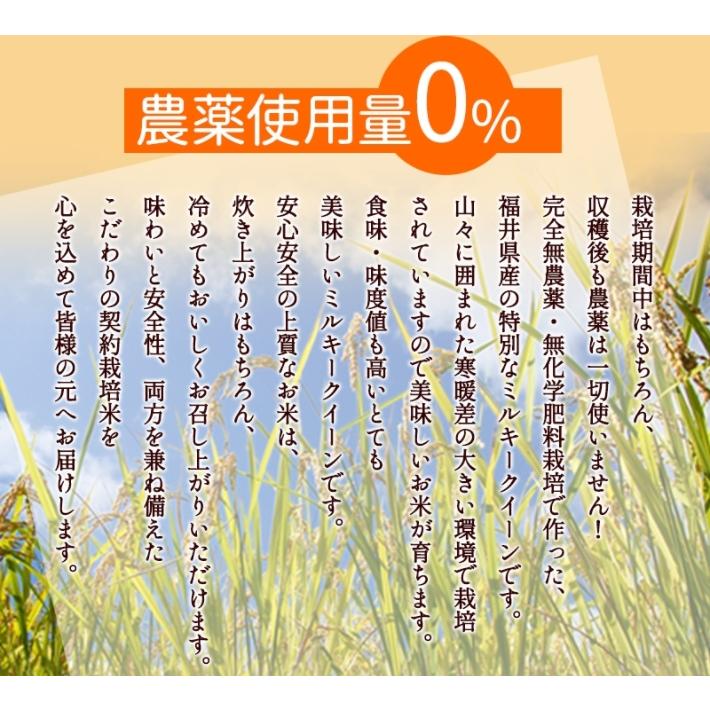 農薬使用量0%

栽培期間中はもちろん、
収穫後も農薬は一切使いません!
完全無農薬・無化学肥料栽培で作った、
福井県産の特別なミルキークイーンです。
山々に囲まれた寒暖差の大きい環境で栽培
されていますので美味しいお米が育ちます。
食味・味度値も高いとても
美味しいミルキークイーンです。
安心安全の上質なお米は、
炊き上がりはもちろん、
冷めてもおいしくお召し上がりいただけます。
味わいと安全性、両方を兼ね備えた
こだわりの契約栽培米を
心を込めて皆様の元へお届けします。